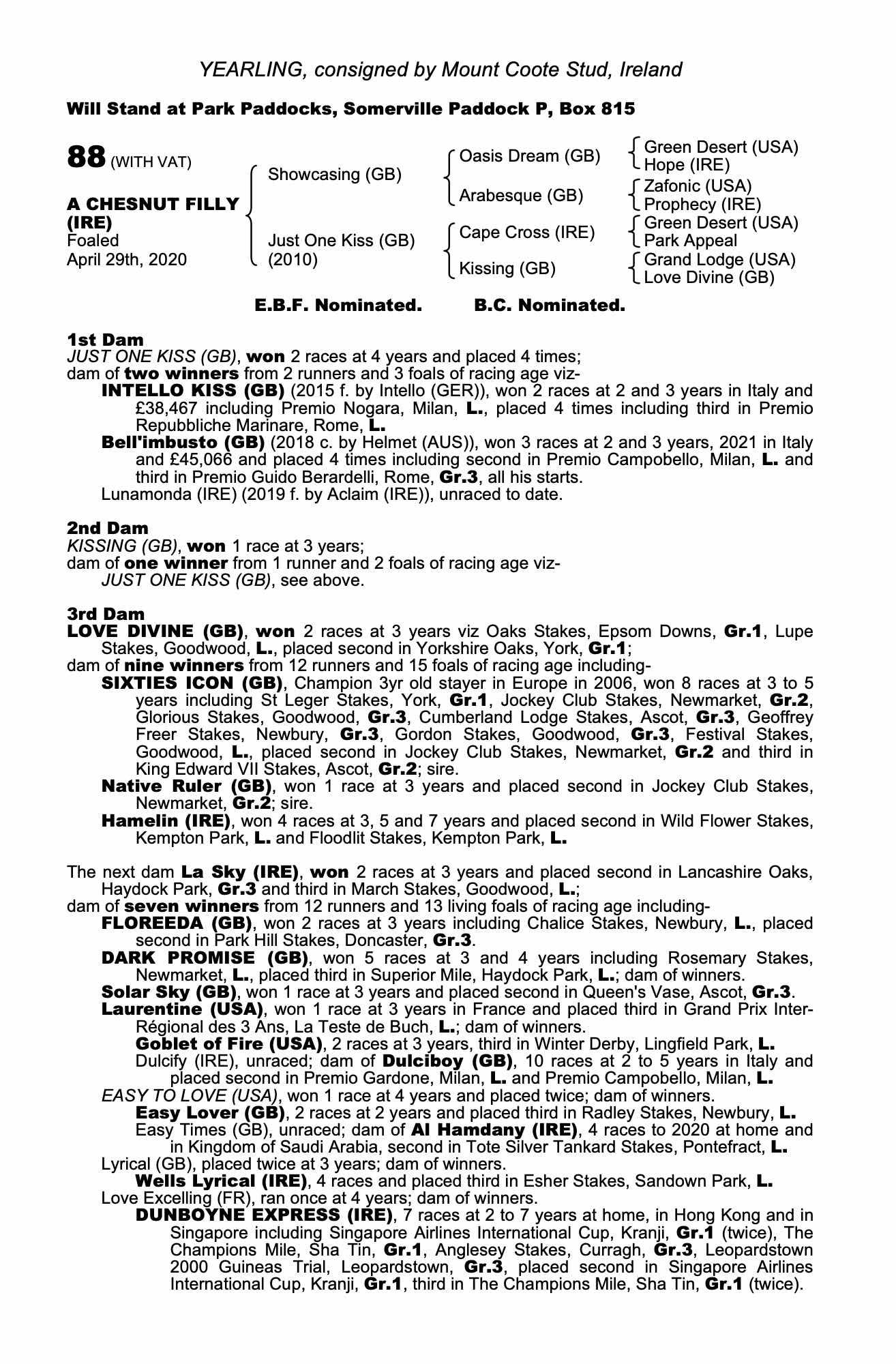 YEARLING, consigned by Mount Coote Stud, Ireland

Will Stand at Park Paddocks, Somerville Paddock P, Box 815

88 (WITH VAT)

A CHESNUT FILLY (IRE)
Foaled
April 29th, 2020

Showcasing (GB)
Just One Kiss (GB) (2010)

Oasis Dream (GB)
Arabesque (GB)
Cape Cross (IRE)
Kissing (GB)

Green Desert (USA)
Hope (IRE)
Zafonic (USA)
Prophecy (IRE)
Green Desert (USA)
Park Appeal
Grand Lodge (USA)
Love Divine (GB)

E.B.F. Nominated. B.C. Nominated.

1st Dam
JUST ONE KISS (GB), won 2 races at 4 years and placed 4 times;
dam of two winners from 2 runners and 3 foals of racing age viz-
INTELLO KISS (GB) (2015 f. by Intello (GER)), won 2 races at 2 and 3 years in Italy and £38,467 including Premio Nogara, Milan, L., placed 4 times including third in Premio Repubbliche Marinare, Rome, L.
Bell'imbusto (GB) (2018 c. by Helmet (AUS)), won 3 races at 2 and 3 years, 2021 in Italy and £45,066 and placed 4 times including second in Premio Campobello, Milan, L. and third in Premio Guido Berardelli, Rome, Gr.3, all his starts.
Lunamonda (IRE) (2019 f. by Aclaim (IRE)), unraced to date.

2nd Dam
KISSING (GB), won 1 race at 3 years;
dam of one winner from 1 runner and 2 foals of racing age viz-
JUST ONE KISS (GB), see above.

3rd Dam
LOVE DIVINE (GB), won 2 races at 3 years viz Oaks Stakes, Epsom Downs, Gr.1, Lupe Stakes, Goodwood, L., placed second in Yorkshire Oaks, York, Gr.1;
dam of nine winners from 12 runners and 15 foals of racing age including-
SIXTIES ICON (GB), Champion 3yr old stayer in Europe in 2006, won 8 races at 3 to 5 years including St Leger Stakes, York, Gr.1, Jockey Club Stakes, Newmarket, Gr.2, Glorious Stakes, Goodwood, Gr.3, Cumberland Lodge Stakes, Ascot, Gr.3, Geoffrey Freer Stakes, Newbury, Gr.3, Gordon Stakes, Goodwood, Gr.3, Festival Stakes, Goodwood, L., placed second in Jockey Club Stakes, Newmarket, Gr.2 and third in King Edward VII Stakes, Ascot, Gr.2; sire.
Native Ruler (GB), won 1 race at 3 years and placed second in Jockey Club Stakes, Newmarket, Gr.2; sire.
Hamelin (IRE), won 4 races at 3, 5 and 7 years and placed second in Wild Flower Stakes, Kempton Park, L. and Floodlit Stakes, Kempton Park, L.

The next dam La Sky (IRE), won 2 races at 3 years and placed second in Lancashire Oaks, Haydock Park, Gr.3 and third in March Stakes, Goodwood, L.;
dam of seven winners from 12 runners and 13 living foals of racing age including-
FLOREEDA (GB), won 2 races at 3 years including Chalice Stakes, Newbury, L., placed second in Park Hill Stakes, Doncaster, Gr.3.
DARK PROMISE (GB), won 5 races at 3 and 4 years including Rosemary Stakes, Newmarket, L., placed third in Superior Mile, Haydock Park, L.; dam of winners.
Solar Sky (GB), won 1 race at 3 years and placed second in Queen's Vase, Ascot, Gr.3.
Laurentine (USA), won 1 race at 3 years in France and placed third in Grand Prix Inter-Régional des 3 Ans, La Teste de Buch, L.; dam of winners.
Goblet of Fire (USA), 2 races at 3 years, third in Winter Derby, Lingfield Park, L.
Dulcify (IRE), unraced; dam of Dulciboy (GB), 10 races at 2 to 5 years in Italy and placed second in Premio Gardone, Milan, L. and Premio Campobello, Milan, L.
EASY TO LOVE (USA), won 1 race at 4 years and placed twice; dam of winners.
Easy Lover (GB), 2 races at 2 years and placed third in Radley Stakes, Newbury, L.
Easy Times (GB), unraced; dam of Al Hamdany (IRE), 4 races to 2020 at home and in Kingdom of Saudi Arabia, second in Tote Silver Tankard Stakes, Pontefract, L.
Lyrical (GB), placed twice at 3 years; dam of winners.
Wells Lyrical (IRE), 4 races and placed third in Esher Stakes, Sandown Park, L.
Love Excelling (FR), ran once at 4 years; dam of winners.
DUNBOYNE EXPRESS (IRE), 7 races at 2 to 7 years at home, in Hong Kong and in Singapore including Singapore Airlines International Cup, Kranji, Gr.1 (twice), The Champions Mile, Sha Tin, Gr.1, Anglesey Stakes, Curragh, Gr.3, Leopardstown 2000 Guineas Trial, Leopardstown, Gr.3, placed second in Singapore Airlines International Cup, Kranji, Gr.1, third in The Champions Mile, Sha Tin, Gr.1 (twice).